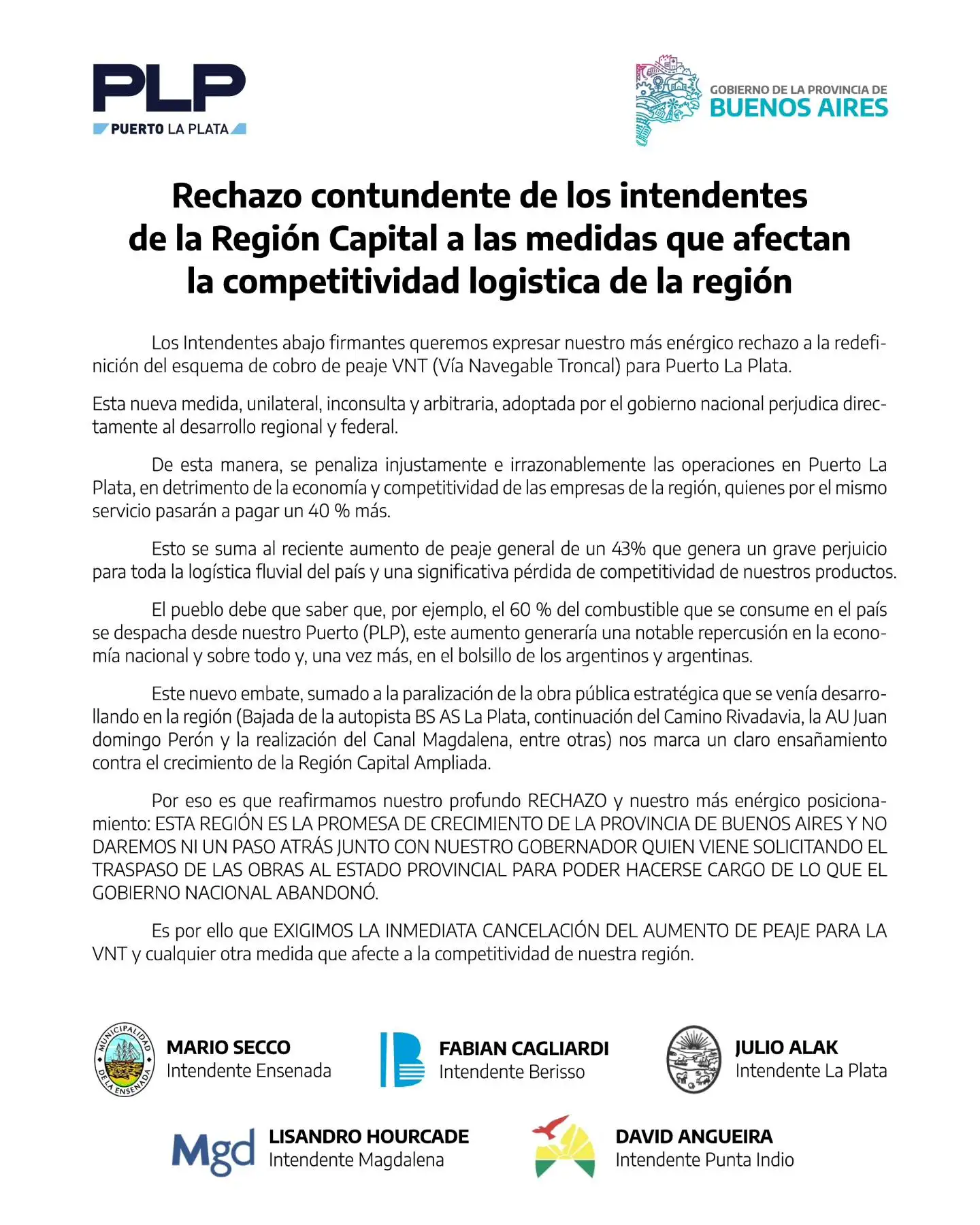 PLP
PUERTO LA PLATA

GOBIERNO DE LA PROVINCIA DE
BUENOS AIRES

Rechazo contundente de los intendentes de la Región Capital a las medidas que afectan la competitividad logistica de la región

Los Intendentes abajo firmantes queremos expresar nuestro más enérgico rechazo a la redefinición del esquema de cobro de peaje VNT (Vía Navegable Troncal) para Puerto La Plata.

Esta nueva medida, unilateral, inconsulta y arbitraria, adoptada por el gobierno nacional perjudica directamente al desarrollo regional y federal.

De esta manera, se penaliza injustamente e irrazonablemente las operaciones en Puerto La Plata, en detrimento de la economía y competitividad de las empresas de la región, quienes por el mismo servicio pasarán a pagar un 40 % más.

Esto se suma al reciente aumento de peaje general de un 43% que genera un grave perjuicio para toda la logística fluvial del país y una significativa pérdida de competitividad de nuestros productos.

El pueblo debe que saber que, por ejemplo, el 60 % del combustible que se consume en el país se despacha desde nuestro Puerto (PLP), este aumento generaría una notable repercusión en la economía nacional y sobre todo y, una vez más, en el bolsillo de los argentinos y argentinas.

Este nuevo embate, sumado a la paralización de la obra pública estratégica que se venía desarrollando en la región (Bajada de la autopista BS AS La Plata, continuación del Camino Rivadavia, la AU Juan domingo Perón y la realización del Canal Magdalena, entre otras) nos marca un claro ensañamiento contra el crecimiento de la Región Capital Ampliada.

Por eso es que reafirmamos nuestro profundo RECHAZO y nuestro más enérgico posicionamiento: ESTA REGIÓN ES LA PROMESA DE CRECIMIENTO DE LA PROVINCIA DE BUENOS AIRES Y NO DAREMOS NI UN PASO ATRÁS JUNTO CON NUESTRO GOBERNADOR QUIEN VIENE SOLICITANDO EL TRASPASO DE LAS OBRAS AL ESTADO PROVINCIAL PARA PODER HACERSE CARGO DE LO QUE EL GOBIERNO NACIONAL ABANDONÓ.

Es por ello que EXIGIMOS LA INMEDIATA CANCELACIÓN DEL AUMENTO DE PEAJE PARA LA VNT y cualquier otra medida que afecte a la competitividad de nuestra región.

MUNICIPALIDAD DE LA ENSENADA
MARIO SECCO
Intendente Ensenada

FABIAN CAGLIARDI
Intendente Berisso

JULIO ALAK
Intendente La Plata

Mgd
LISANDRO HOURCADE
Intendente Magdalena

DAVID ANGUEIRA
Intendente Punta Indio